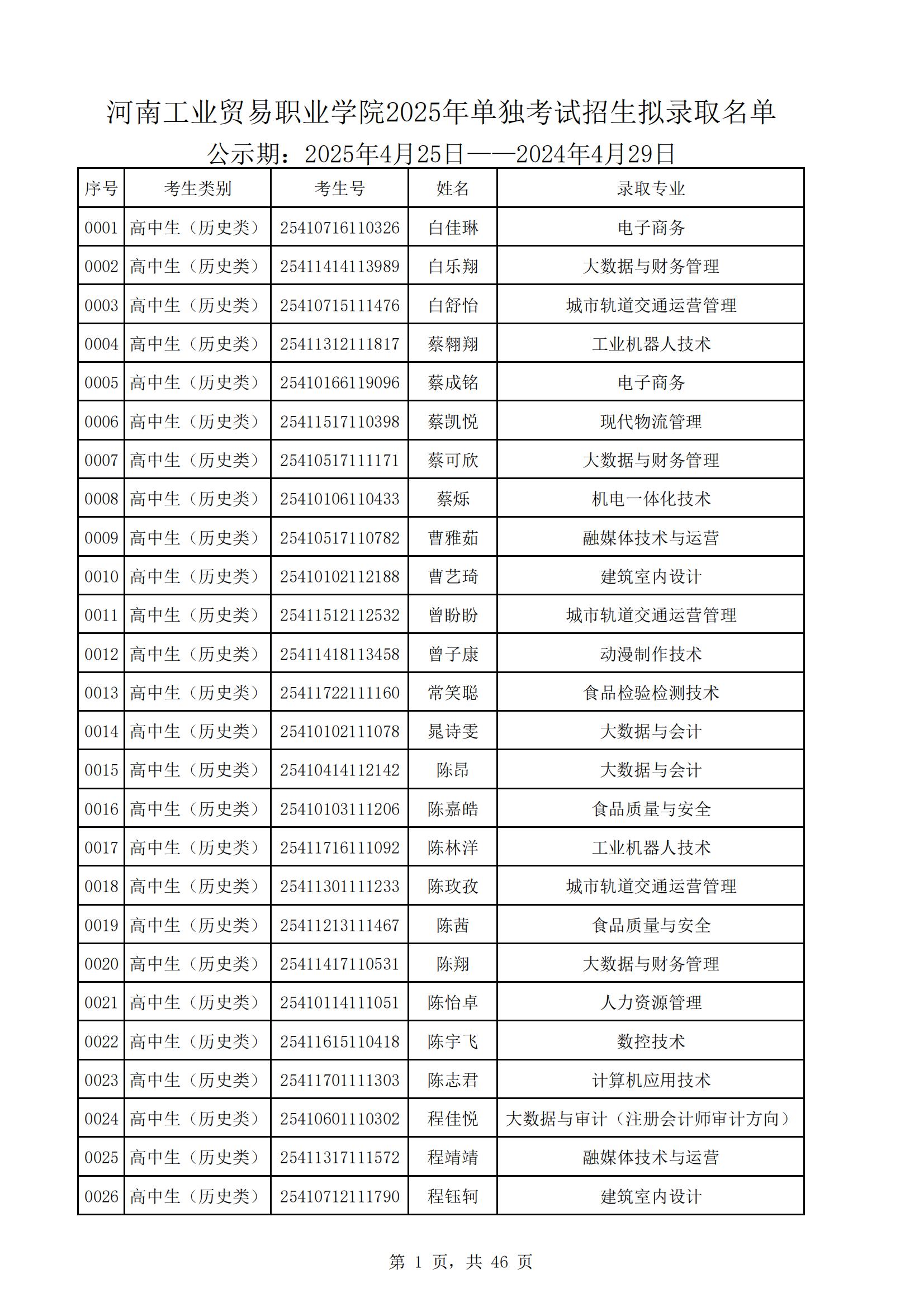 河南工业贸易职业学院2025年单独考试招生拟录取名单

公示期：2025年4月25日——2024年4月29日

| 序号 | 考生类别 | 考生号 | 姓名 | 录取专业 |
|---|---|---|---|---|
| 0001 | 高中生（历史类） | 25410716110326 | 白佳琳 | 电子商务 |
| 0002 | 高中生（历史类） | 25411414113989 | 白乐翔 | 大数据与财务管理 |
| 0003 | 高中生（历史类） | 25410715111476 | 白舒怡 | 城市轨道交通运营管理 |
| 0004 | 高中生（历史类） | 25411312111817 | 蔡翱翔 | 工业机器人技术 |
| 0005 | 高中生（历史类） | 25410166119096 | 蔡成铭 | 电子商务 |
| 0006 | 高中生（历史类） | 25411517110398 | 蔡凯悦 | 现代物流管理 |
| 0007 | 高中生（历史类） | 25410517111171 | 蔡可欣 | 大数据与财务管理 |
| 0008 | 高中生（历史类） | 25410106110433 | 蔡烁 | 机电一体化技术 |
| 0009 | 高中生（历史类） | 25410517110782 | 曹雅茹 | 融媒体技术与运营 |
| 0010 | 高中生（历史类） | 25410102112188 | 曹艺琦 | 建筑室内设计 |
| 0011 | 高中生（历史类） | 25411512112532 | 曾盼盼 | 城市轨道交通运营管理 |
| 0012 | 高中生（历史类） | 25411418113458 | 曾子康 | 动漫制作技术 |
| 0013 | 高中生（历史类） | 25411722111160 | 常笑聪 | 食品检验检测技术 |
| 0014 | 高中生（历史类） | 25410102111078 | 晁诗雯 | 大数据与会计 |
| 0015 | 高中生（历史类） | 25410414112142 | 陈昂 | 大数据与会计 |
| 0016 | 高中生（历史类） | 25410103111206 | 陈嘉皓 | 食品质量与安全 |
| 0017 | 高中生（历史类） | 25411716111092 | 陈林洋 | 工业机器人技术 |
| 0018 | 高中生（历史类） | 25411301111233 | 陈玫孜 | 城市轨道交通运营管理 |
| 0019 | 高中生（历史类） | 25411213111467 | 陈茜 | 食品质量与安全 |
| 0020 | 高中生（历史类） | 25411417110531 | 陈翔 | 大数据与财务管理 |
| 0021 | 高中生（历史类） | 25410114111051 | 陈怡卓 | 人力资源管理 |
| 0022 | 高中生（历史类） | 25411615110418 | 陈宇飞 | 数控技术 |
| 0023 | 高中生（历史类） | 25411701111303 | 陈志君 | 计算机应用技术 |
| 0024 | 高中生（历史类） | 25410601110302 | 程佳悦 | 大数据与审计（注册会计师审计方向） |
| 0025 | 高中生（历史类） | 25411317111572 | 程靖靖 | 融媒体技术与运营 |
| 0026 | 高中生（历史类） | 25410712111790 | 程钰轲 | 建筑室内设计 |

第 1 页，共 46 页